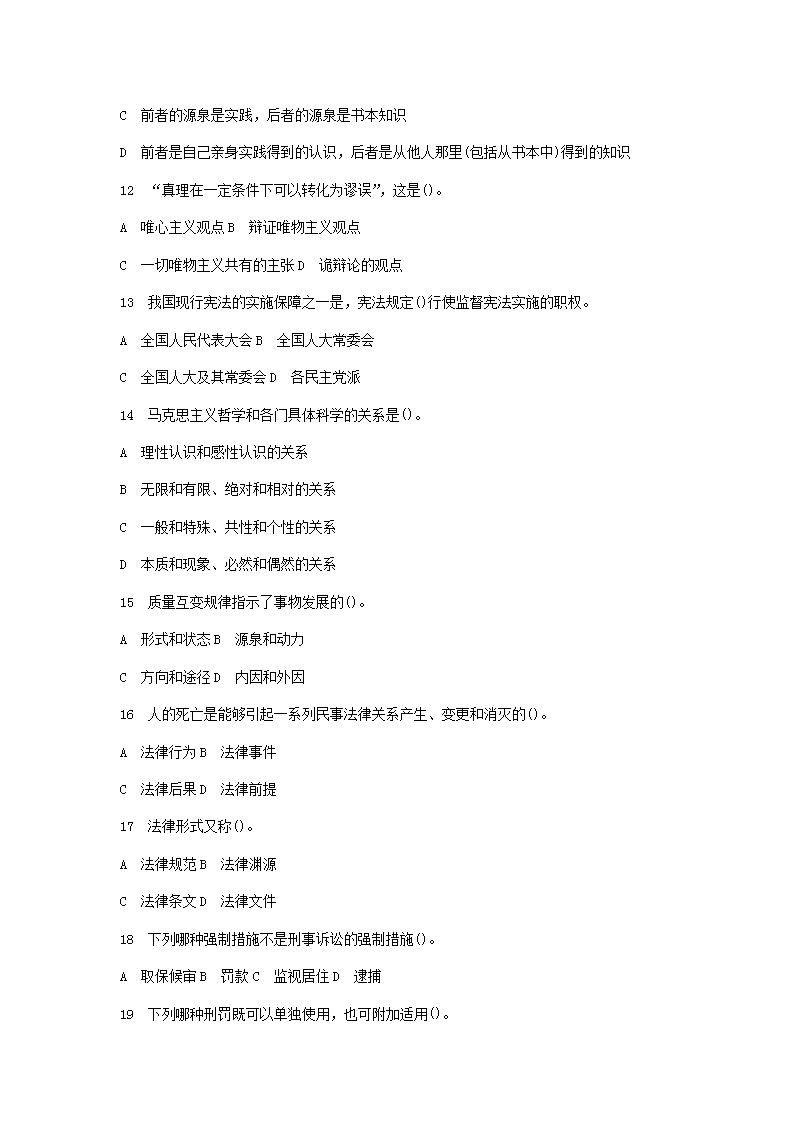 C 前者的源泉是实践，后者的源泉是书本知识

D 前者是自己亲身实践得到的认识，后者是从他人那里(包括从书本中)得到的知识

12 “真理在一定条件下可以转化为谬误”，这是()。

A 唯心主义观点 B 辩证唯物主义观点

C 一切唯物主义共有的主张 D 诡辩论的观点

13 我国现行宪法的实施保障之一是，宪法规定()行使监督宪法实施的职权。

A 全国人民代表大会 B 全国人大常委会

C 全国人大及其常委会 D 各民主党派

14 马克思主义哲学和各门具体科学的关系是()。

A 理性认识和感性认识的关系

B 无限和有限、绝对和相对的关系

C 一般和特殊、共性和个性的关系

D 本质和现象、必然和偶然的关系

15 质量互变规律指示了事物发展的()。

A 形式和状态 B 源泉和动力

C 方向和途径 D 内因和外因

16 人的死亡是能够引起一系列民事法律关系产生、变更和消灭的()。

A 法律行为 B 法律事件

C 法律后果 D 法律前提

17 法律形式又称()。

A 法律规范 B 法律渊源

C 法律条文 D 法律文件

18 下列哪种强制措施不是刑事诉讼的强制措施()。

A 取保候审 B 罚款 C 监视居住 D 逮捕

19 下列哪种刑罚既可以单独使用，也可附加适用()。